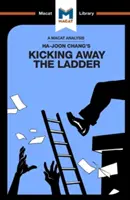 Macat M MACAT Library

A MACAT ANALYSIS

HA-JOON CHANG'S

KICKING AWAY THE LADDER